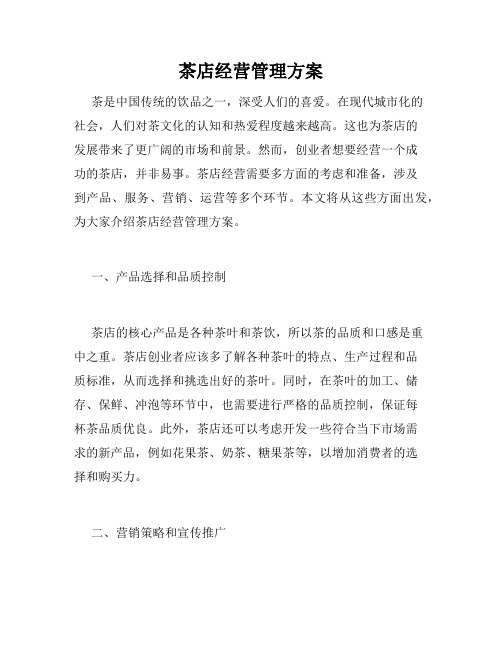 茶店经营管理方案

茶是中国传统的饮品之一，深受人们的喜爱。在现代城市化的社会，人们对茶文化的认知和热爱程度越来越高。这也为茶店的发展带来了更广阔的市场和前景。然而，创业者想要经营一个成功的茶店，并非易事。茶店经营需要多方面的考虑和准备，涉及到产品、服务、营销、运营等多个环节。本文将从这些方面出发，为大家介绍茶店经营管理方案。

一、产品选择和品质控制

茶店的核心产品是各种茶叶和茶饮，所以茶的品质和口感是重中之重。茶店创业者应该多了解各种茶叶的特点、生产过程和品质标准，从而选择和挑选出好的茶叶。同时，在茶叶的加工、储存、保鲜、冲泡等环节中，也需要进行严格的品质控制，保证每杯茶品质优良。此外，茶店还可以考虑开发一些符合当下市场需求的新产品，例如花果茶、奶茶、糖果茶等，以增加消费者的选择和购买力。

二、营销策略和宣传推广